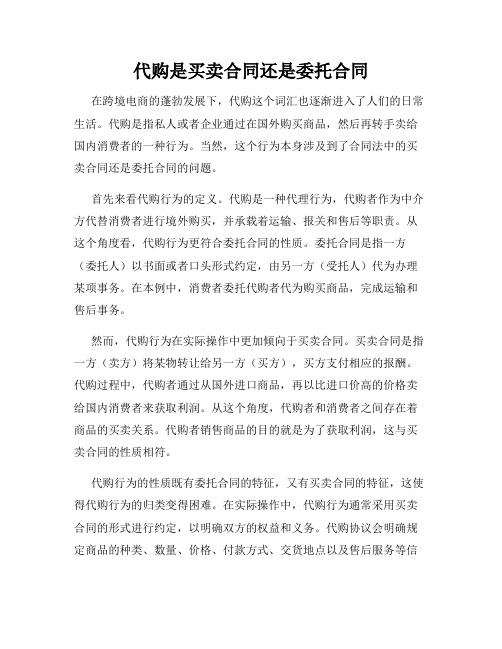 代购是买卖合同还是委托合同

在跨境电商的蓬勃发展下，代购这个词汇也逐渐进入了人们的日常生活。代购是指私人或者企业通过在国外购买商品，然后再转手卖给国内消费者的一种行为。当然，这个行为本身涉及到了合同法中的买卖合同还是委托合同的问题。

首先来看代购行为的定义。代购是一种代理行为，代购者作为中介方代替消费者进行境外购买，并承载着运输、报关和售后等职责。从这个角度看，代购行为更符合委托合同的性质。委托合同是指一方（委托人）以书面或者口头形式约定，由另一方（受托人）代为办理某项事务。在本例中，消费者委托代购者代为购买商品，完成运输和售后事务。

然而，代购行为在实际操作中更加倾向于买卖合同。买卖合同是指一方（卖方）将某物转让给另一方（买方），买方支付相应的报酬。代购过程中，代购者通过从国外进口商品，再以比进口价高的价格卖给国内消费者来获取利润。从这个角度，代购者和消费者之间存在着商品的买卖关系。代购者销售商品的目的就是为了获取利润，这与买卖合同的性质相符。

代购行为的性质既有委托合同的特征，又有买卖合同的特征，这使得代购行为的归类变得困难。在实际操作中，代购行为通常采用买卖合同的形式进行约定，以明确双方的权益和义务。代购协议会明确规定商品的种类、数量、价格、付款方式、交货地点以及售后服务等信